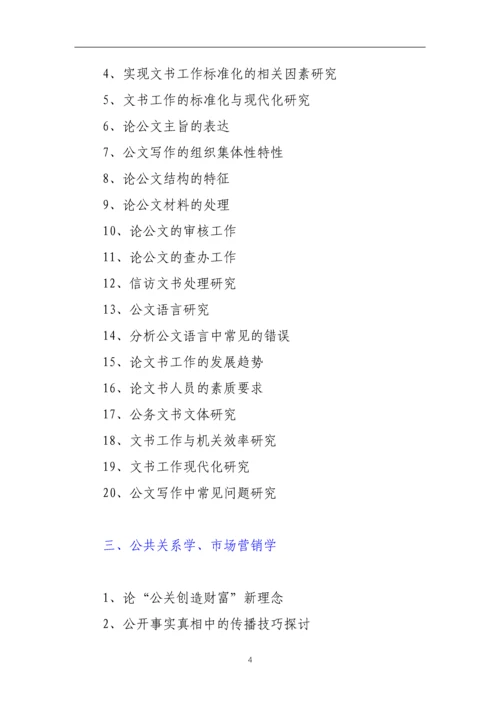 4、实现文书工作标准化的相关因素研究

5、文书工作的标准化与现代化研究

6、论公文主旨的表达

7、公文写作的组织集体性特性

8、论公文结构的特征

9、论公文材料的处理

10、论公文的审核工作

11、论公文的查办工作

12、信访文书处理研究

13、公文语言研究

14、分析公文语言中常见的错误

15、论文书工作的发展趋势

16、论文书人员的素质要求

17、公务文书文体研究

18、文书工作与机关效率研究

19、文书工作现代化研究

20、公文写作中常见问题研究

三、公共关系学、市场营销学

1、论“公关创造财富”新理念

2、公开事实真相中的传播技巧探讨

4